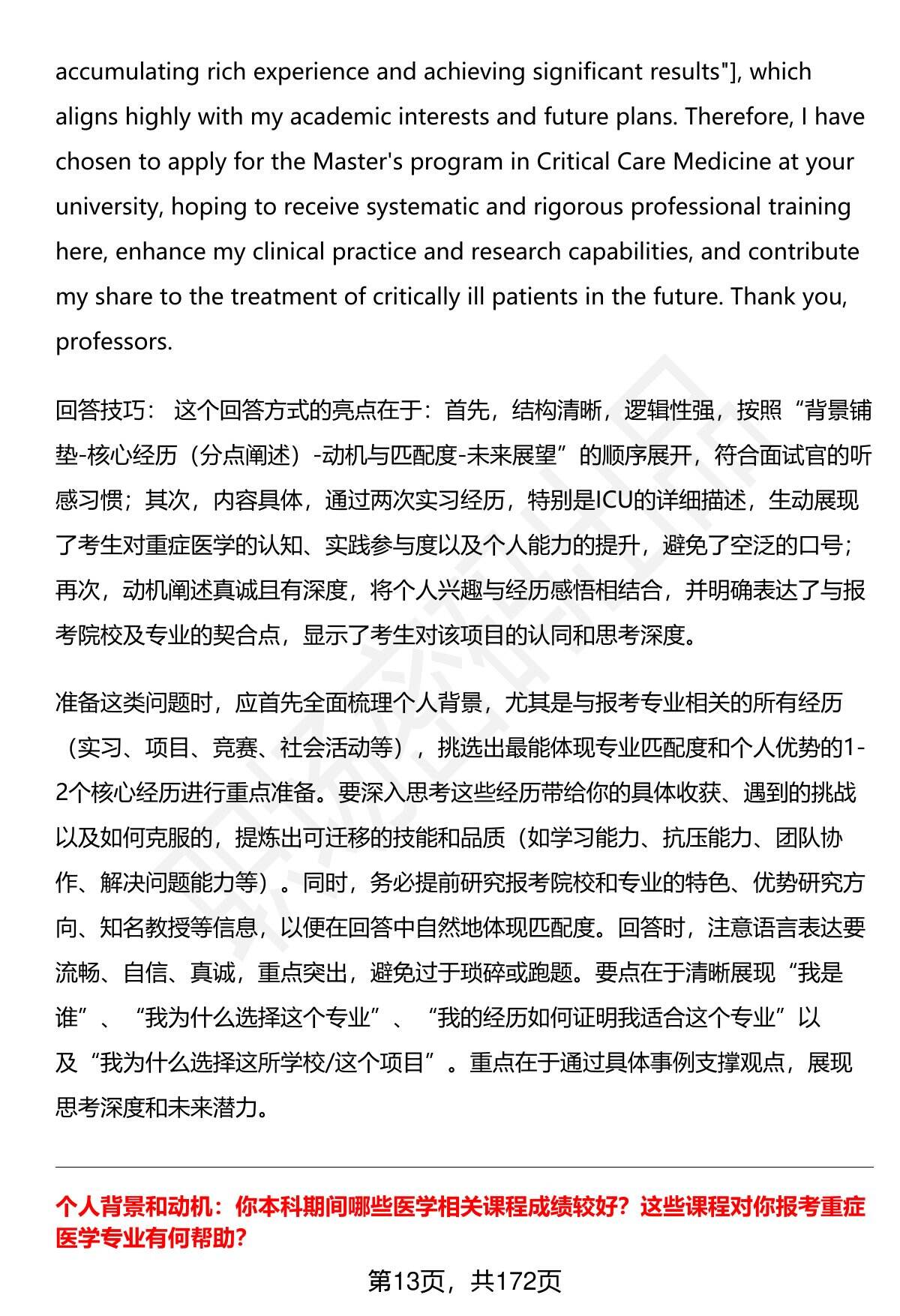 accumulating rich experience and achieving significant results"], which aligns highly with my academic interests and future plans. Therefore, I have chosen to apply for the Master's program in Critical Care Medicine at your university, hoping to receive systematic and rigorous professional training here, enhance my clinical practice and research capabilities, and contribute my share to the treatment of critically ill patients in the future. Thank you, professors.

回答技巧： 这个回答方式的亮点在于：首先，结构清晰，逻辑性强，按照“背景铺垫-核心经历（分点阐述）-动机与匹配度-未来展望”的顺序展开，符合面试官的听感习惯；其次，内容具体，通过两次实习经历，特别是ICU的详细描述，生动展现了考生对重症医学的认知、实践参与度以及个人能力的提升，避免了空泛的口号；再次，动机阐述真诚且有深度，将个人兴趣与经历感悟相结合，并明确表达了与报考院校及专业的契合点，显示了考生对该项目的认同和思考深度。

准备这类问题时，应首先全面梳理个人背景，尤其是与报考专业相关的所有经历（实习、项目、竞赛、社会活动等），挑选出最能体现专业匹配度和个人优势的1-2个核心经历进行重点准备。要深入思考这些经历带给你的具体收获、遇到的挑战以及如何克服的，提炼出可迁移的技能和品质（如学习能力、抗压能力、团队协作、解决问题能力等）。同时，务必提前研究报考院校和专业的特色、优势研究方向、知名教授等信息，以便在回答中自然地体现匹配度。回答时，注意语言表达要流畅、自信、真诚，重点突出，避免过于琐碎或跑题。要点在于清晰展现“我是谁”、“我为什么选择这个专业”、“我的经历如何证明我适合这个专业”以及“我为什么选择这所学校/这个项目”。重点在于通过具体事例支撑观点，展现思考深度和未来潜力。

个人背景和动机：你本科期间哪些医学相关课程成绩较好？这些课程对你报考重症医学专业有何帮助？

第13页，共172页